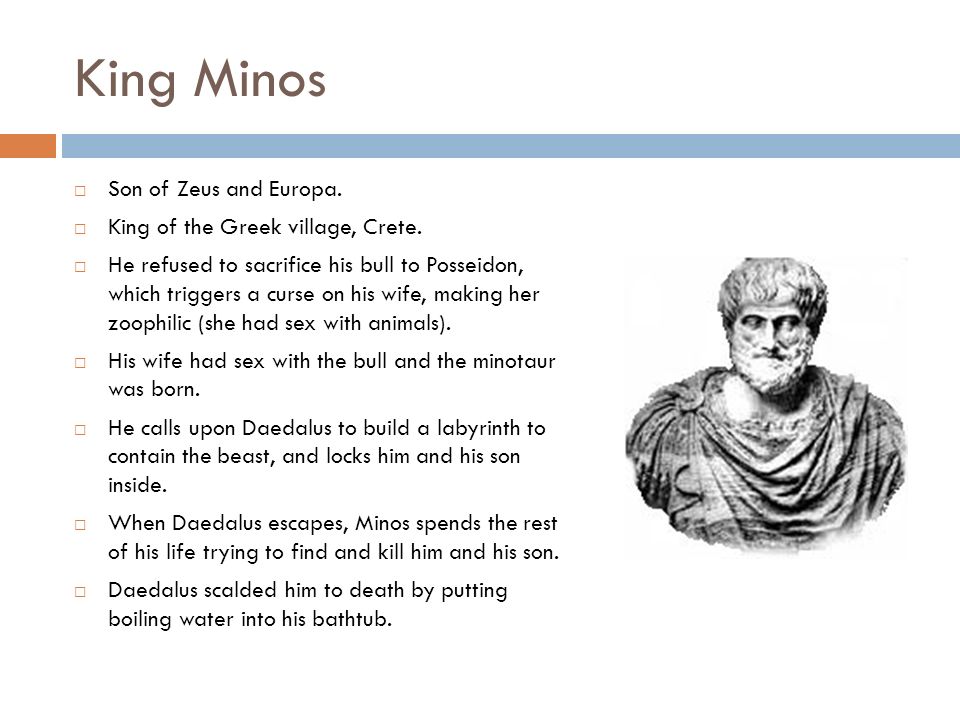 King Minos

□ Son of Zeus and Europa.

□ King of the Greek village, Crete.

□ He refused to sacrifice his bull to Posseidon, which triggers a curse on his wife, making her zoophilic (she had sex with animals).

□ His wife had sex with the bull and the minotaur was born.

□ He calls upon Daedalus to build a labyrinth to contain the beast, and locks him and his son inside.

□ When Daedalus escapes, Minos spends the rest of his life trying to find and kill him and his son.

□ Daedalus scalded him to death by putting boiling water into his bathtub.